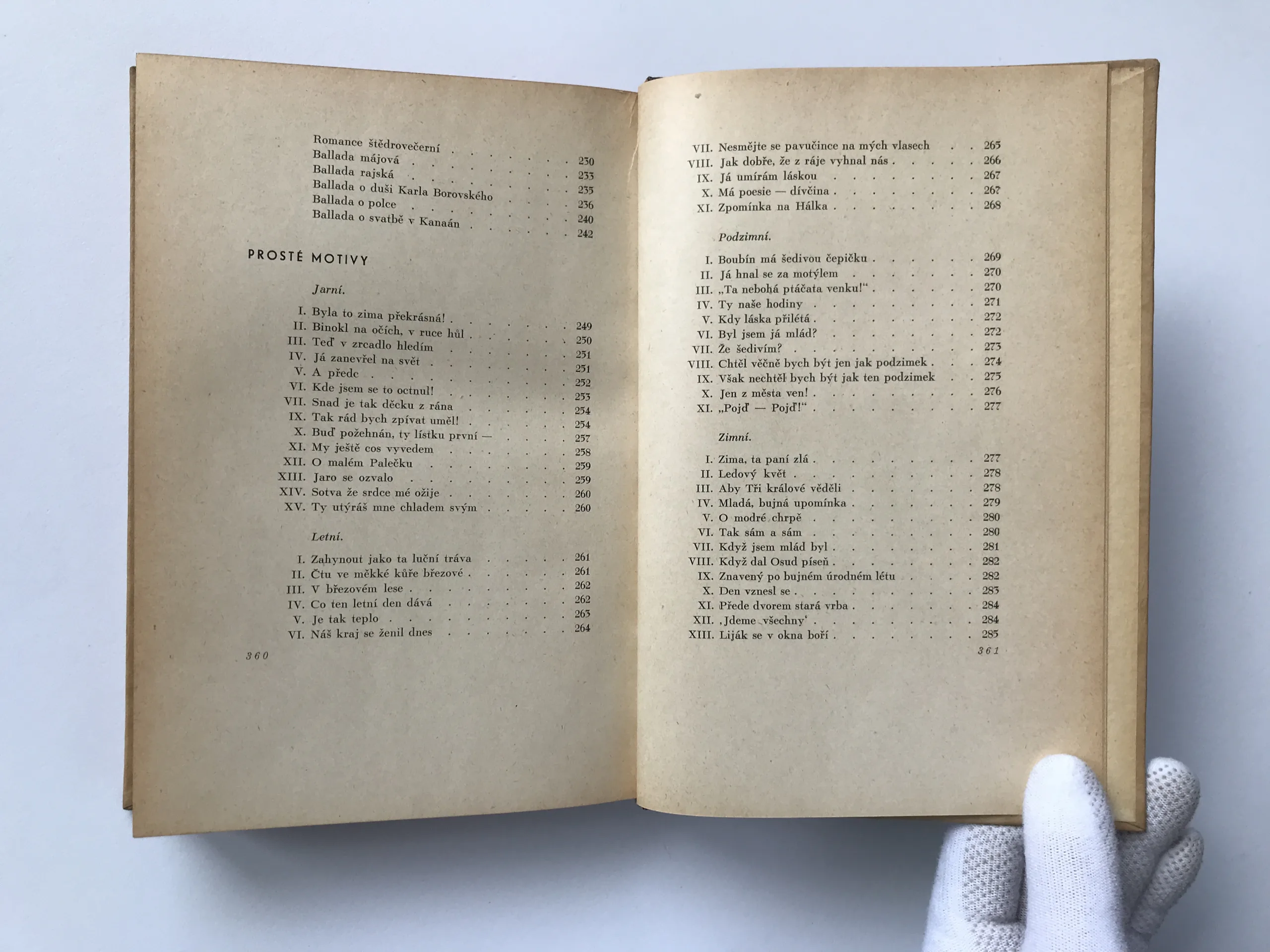 Romance štědrovečerní 230
Ballada májová 233
Ballada rajská 235
Ballada o duši Karla Borovského 236
Ballada o polce 240
Ballada o svatbě v Kanaán 242

PROSTÉ MOTIVY

Jarní.

I. Byla to zima překrásná! 249
II. Binokl na očích, v ruce hůl 250
III. Teď v zrcadlo hledím 251
IV. Já zanevřel na svět 251
V. A předc 252
VI. Kde jsem se to octnul! 253
VII. Snad je tak děcku z rána 254
IX. Tak rád bych zpívat uměl! 254
X. Buď požehnán, ty lístku první — 257
XI. My ještě cos vyvedem 258
XII. O malém Palečku 259
XIII. Jaro se ozvalo 259
XIV. Sotva že srdce mé ožije 260
XV. Ty utýráš mne chladem svým 260

Letní.

I. Zahynout jako ta luční tráva 261
II. Čtu ve měkké kůře březové 261
III. V březovém lese 262
IV. Co ten letní den dává 262
V. Je tak teplo 263
VI. Náš kraj se ženil dnes 264

360

VII. Nesmějte se pavučince na mých vlasech 265
VIII. Jak dobře, že z ráje vyhnal nás 266
IX. Já umírám láskou 267
X. Má poesie — dívčina 267
XI. Zpomínka na Hálka 268

Podzimní.

I. Boubín má šedivou čepičku 269
II. Já hnal se za motýlem 270
III. „Ta nebohá ptáčata venku!“ 270
IV. Ty naše hodiny 271
V. Kdy láska přilétá 272
VI. Byl jsem já mlád? 272
VII. Že šedivím? 273
VIII. Chtěl věčně bych být jen jak podzimek 274
IX. Však nechtěl bych být jak ten podzimek 275
X. Jen z města ven! 276
XI. „Pojď — Pojď!“ 277

Zimní.

I. Zima, ta paní zlá 277
II. Ledový květ 278
III. Aby Tři králové věděli 278
IV. Mladá, bujná upomínka 279
V. O modré chrpě 280
VI. Tak sám a sám 280
VII. Když jsem mlád byl 281
VIII. Když dal Osud píseň 282
IX. Znavený po bujném úrodném létu 282
X. Den vznesl se 283
XI. Přede dvorem stará vrba 284
XII. ‚Jdeme všechny‘ 284
XIII. Liják se v okna boří 285

361